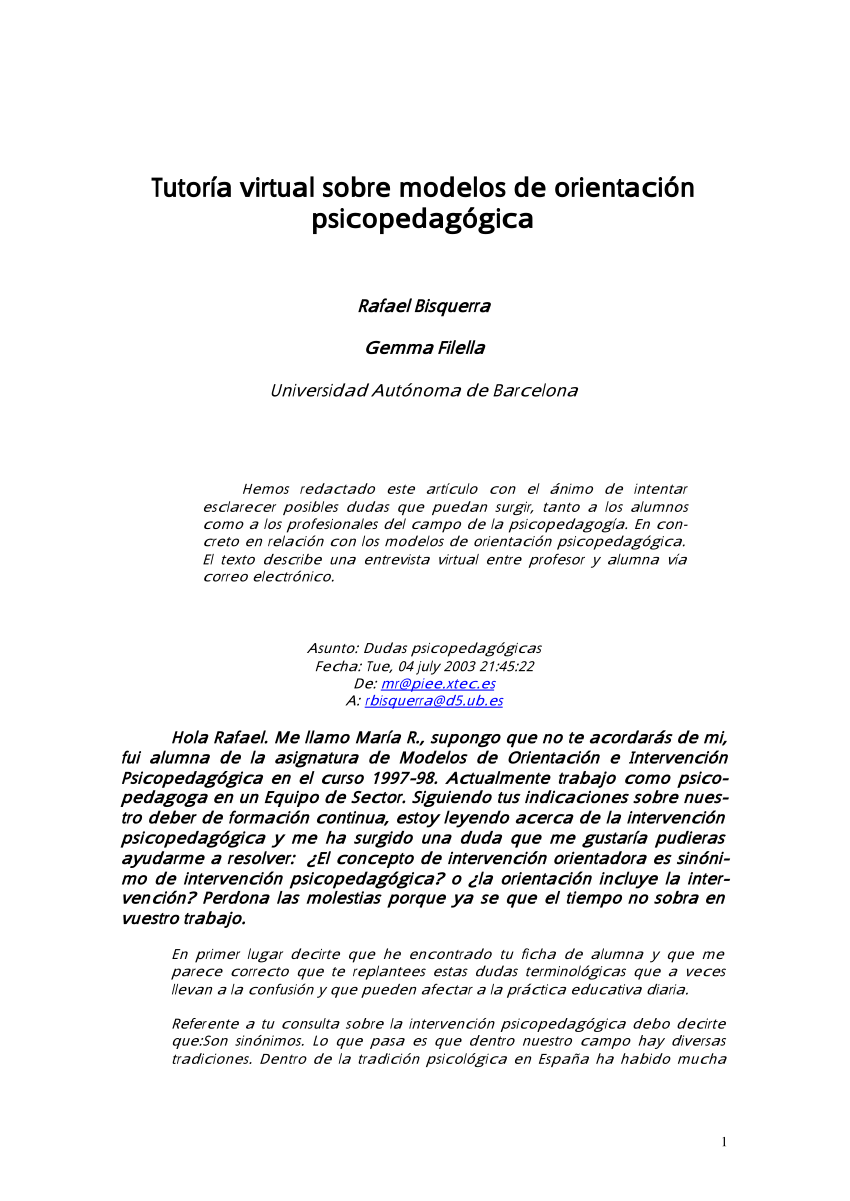 Tutoría virtual sobre modelos de orientación psicopedagógica

Rafael Bisquerra

Gemma Filella

Universidad Autónoma de Barcelona

Hemos redactado este artículo con el ánimo de intentar esclarecer posibles dudas que puedan surgir, tanto a los alumnos como a los profesionales del campo de la psicopedagogía. En concreto en relación con los modelos de orientación psicopedagógica. El texto describe una entrevista virtual entre profesor y alumna vía correo electrónico.

Asunto: Dudas psicopedagógicas
Fecha: Tue, 04 july 2003 21:45:22
De: mr@piee.xtec.es
A: rbisquerra@d5.ub.es

Hola Rafael. Me llamo María R., supongo que no te acordarás de mi, fui alumna de la asignatura de Modelos de Orientación e Intervención Psicopedagógica en el curso 1997-98. Actualmente trabajo como psicopedagoga en un Equipo de Sector. Siguiendo tus indicaciones sobre nuestro deber de formación continua, estoy leyendo acerca de la intervención psicopedagógica y me ha surgido una duda que me gustaría pudieras ayudarme a resolver: ¿El concepto de intervención orientadora es sinónimo de intervención psicopedagógica? o ¿la orientación incluye la intervención? Perdona las molestias porque ya se que el tiempo no sobra en vuestro trabajo.

En primer lugar decirte que he encontrado tu ficha de alumna y que me parece correcto que te replantees estas dudas terminológicas que a veces llevan a la confusión y que pueden afectar a la práctica educativa diaria.

Referente a tu consulta sobre la intervención psicopedagógica debo decirte que:Son sinónimos. Lo que pasa es que dentro nuestro campo hay diversas tradiciones. Dentro de la tradición psicológica en España ha habido mucha

1